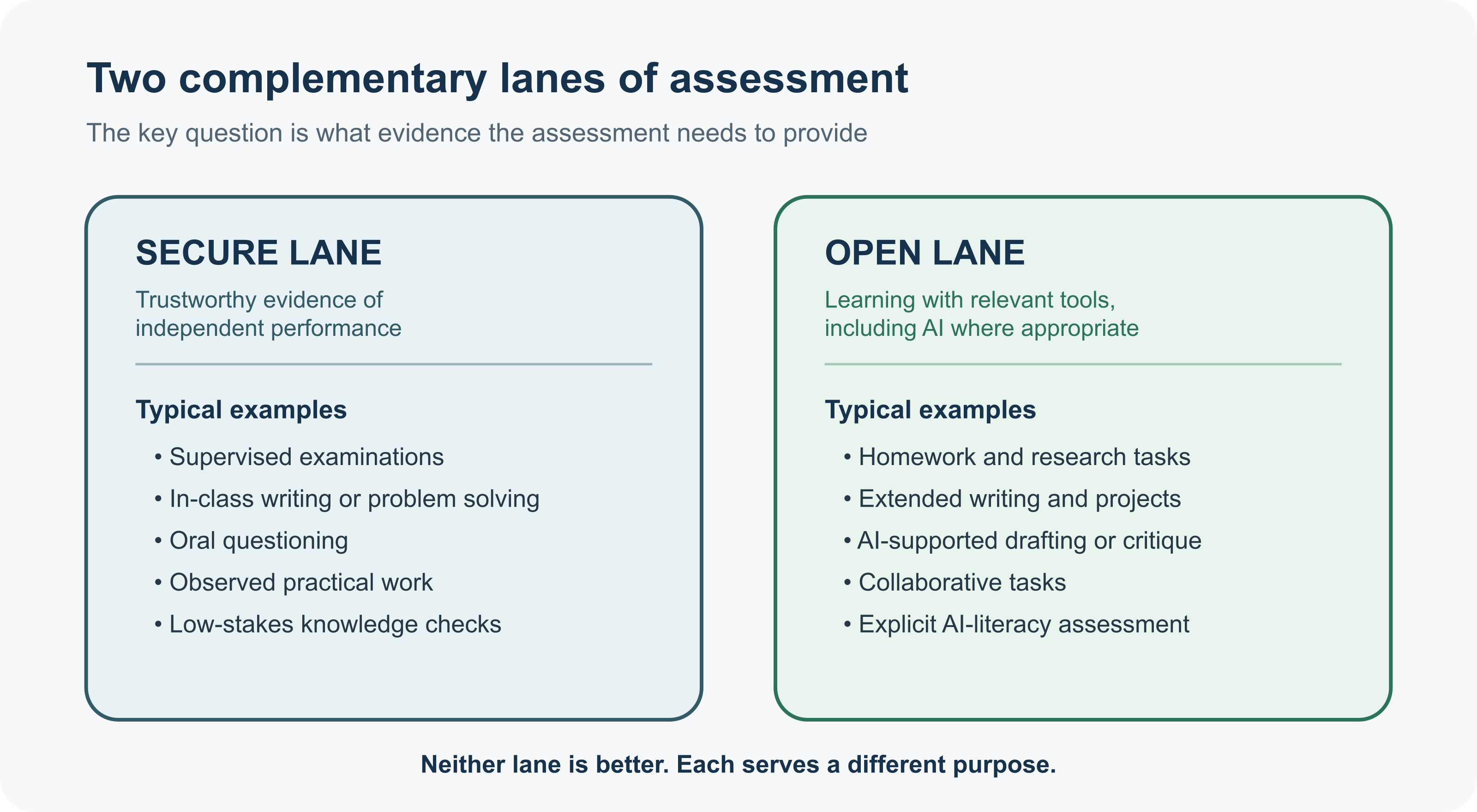 Two complementary lanes of assessment

The key question is what evidence the assessment needs to provide

SECURE LANE

Trustworthy evidence of independent performance

Typical examples

• Supervised examinations
• In-class writing or problem solving
• Oral questioning
• Observed practical work
• Low-stakes knowledge checks

OPEN LANE

Learning with relevant tools, including AI where appropriate

Typical examples

• Homework and research tasks
• Extended writing and projects
• AI-supported drafting or critique
• Collaborative tasks
• Explicit AI-literacy assessment

Neither lane is better. Each serves a different purpose.